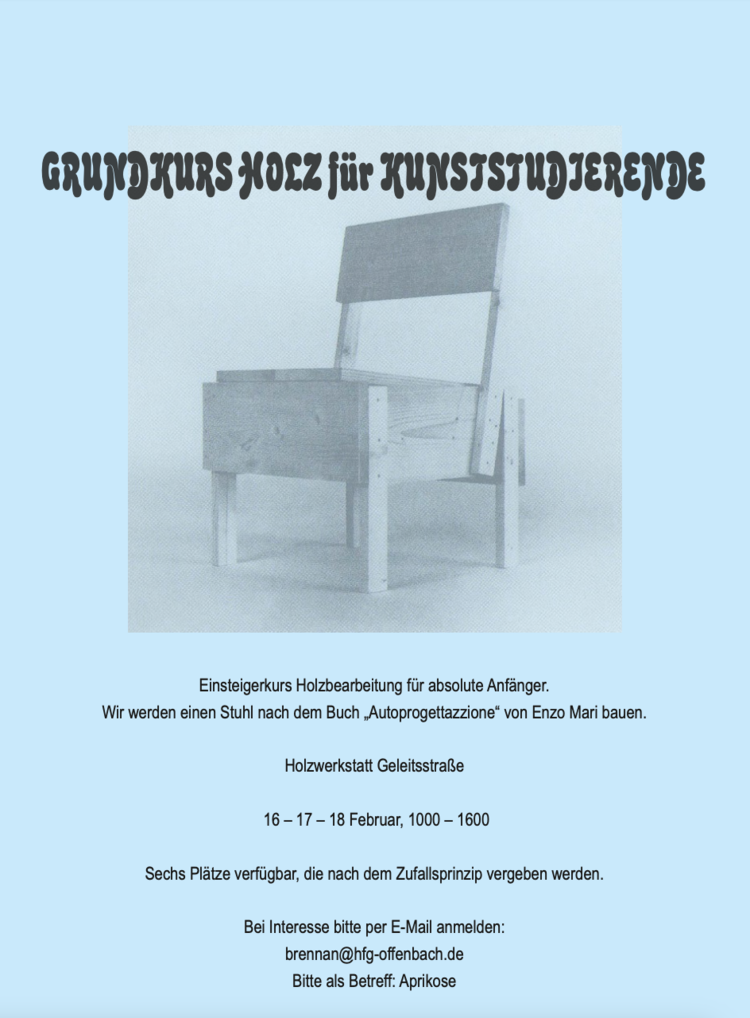 GRUNDKURS HOLZ für KUNSTSTUDIERENDE

Einsteigerkurs Holzbearbeitung für absolute Anfänger.
Wir werden einen Stuhl nach dem Buch „Autoprogettazzione“ von Enzo Mari bauen.

Holzwerkstatt Geleitsstraße

16 – 17 – 18 Februar, 1000 – 1600

Sechs Plätze verfügbar, die nach dem Zufallsprinzip vergeben werden.

Bei Interesse bitte per E-Mail anmelden:
brennan@hfg-offenbach.de
Bitte als Betreff: Aprikose